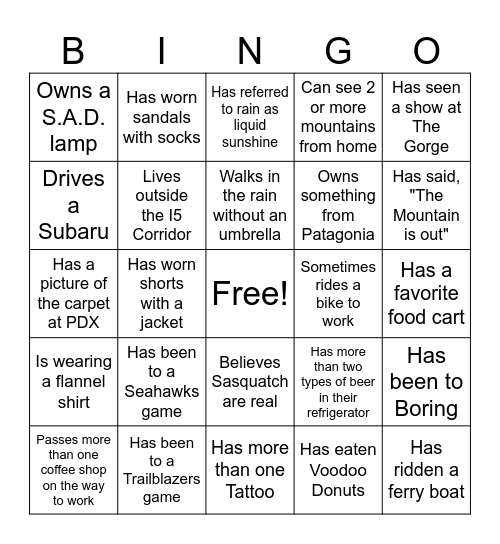 | B | I | N | G | O |
|---|---|---|---|---|
| Owns a S.A.D. lamp | Has worn sandals with socks | Has referred to rain as liquid sunshine | Can see 2 or more mountains from home | Has seen a show at The Gorge |
| Drives a Subaru | Lives outside the I5 Corridor | Walks in the rain without an umbrella | Owns something from Patagonia | Has said, "The Mountain is out" |
| Has a picture of the carpet at PDX | Has worn shorts with a jacket | Free! | Sometimes rides a bike to work | Has a favorite food cart |
| Is wearing a flannel shirt | Has been to a Seahawks game | Believes Sasquatch are real | Has more than two types of beer in their refrigerator | Has been to Boring |
| Passes more than one coffee shop on the way to work | Has been to a Trailblazers game | Has more than one Tattoo | Has eaten Voodoo Donuts | Has ridden a ferry boat |